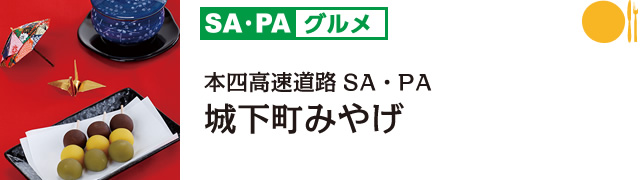 SA・PA グルメ

本四高速道路 SA・PA
城下町みやげ